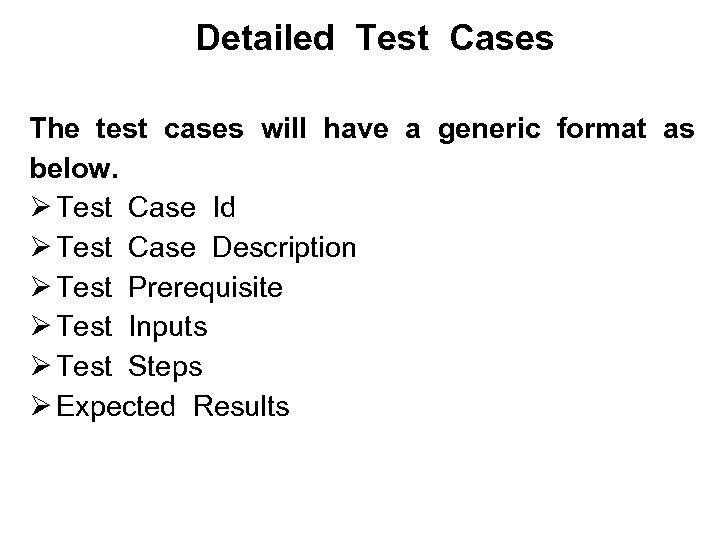 Detailed Test Cases

The test cases will have a generic format as below.

➢ Test Case Id
➢ Test Case Description
➢ Test Prerequisite
➢ Test Inputs
➢ Test Steps
➢ Expected Results